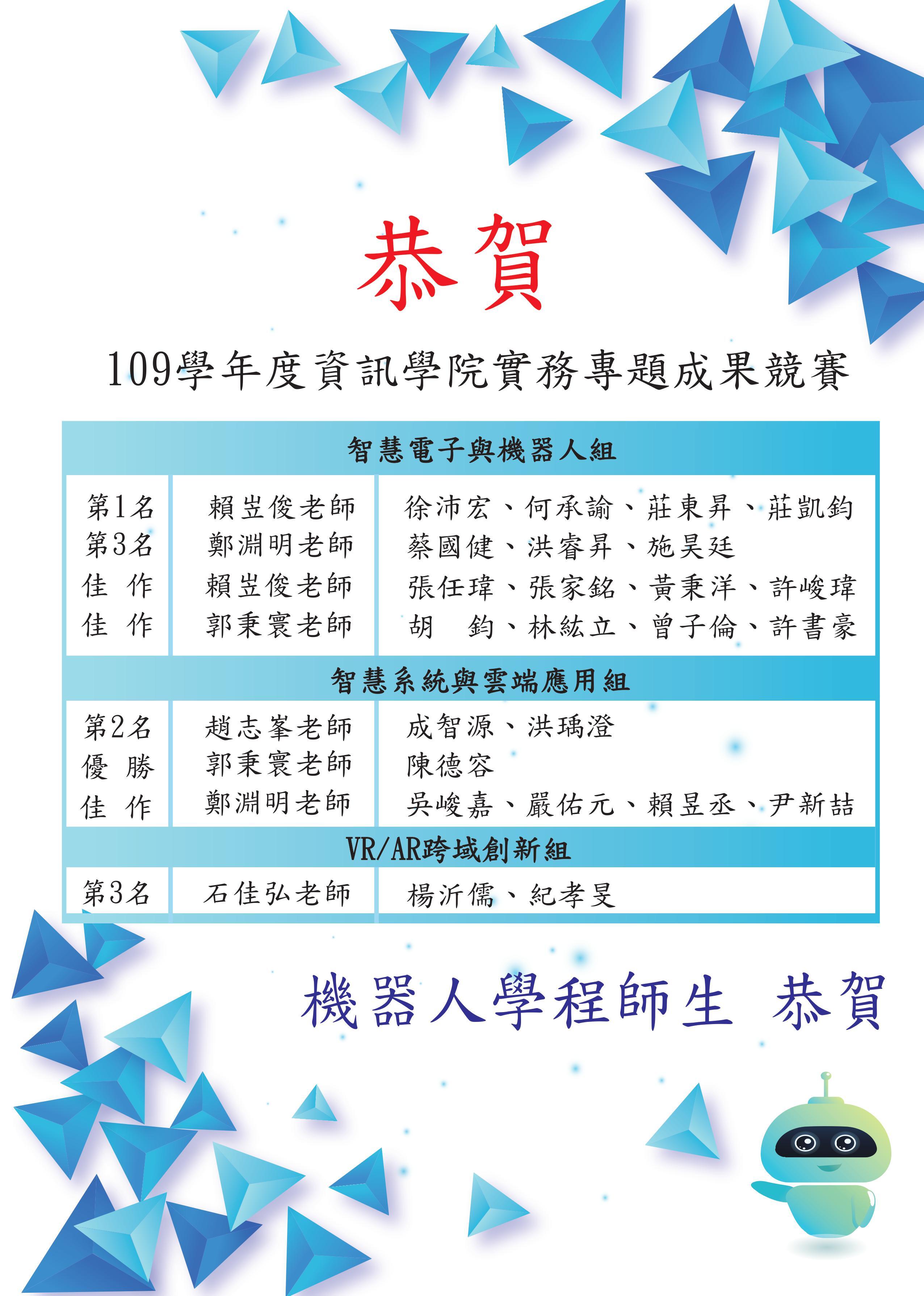 恭賀

109學年度資訊學院實務專題成果競賽

| 智慧電子與機器人組 | | |
|---|---|---|
| 第1名 | 賴岦俊老師 | 徐沛宏、何承諭、莊東昇、莊凱鈞 |
| 第3名 | 鄭淵明老師 | 蔡國健、洪睿昇、施昊廷 |
| 佳 作 | 賴岦俊老師 | 張任瑋、張家銘、黃秉洋、許峻瑋 |
| 佳 作 | 郭秉寰老師 | 胡 鈞、林紘立、曾子倫、許書豪 |
| 智慧系統與雲端應用組 | | |
| 第2名 | 趙志峯老師 | 成智源、洪瑀澄 |
| 優 勝 | 郭秉寰老師 | 陳德容 |
| 佳 作 | 鄭淵明老師 | 吳峻嘉、嚴佑元、賴昱丞、尹新喆 |
| VR/AR跨域創新組 | | |
| 第3名 | 石佳弘老師 | 楊沂儒、紀孝旻 |

機器人學程師生 恭賀